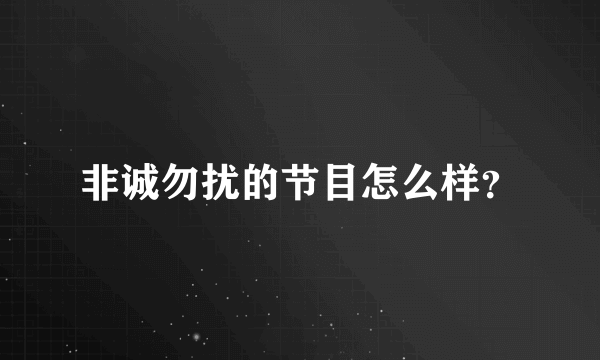 非诚勿扰的节目怎么样?